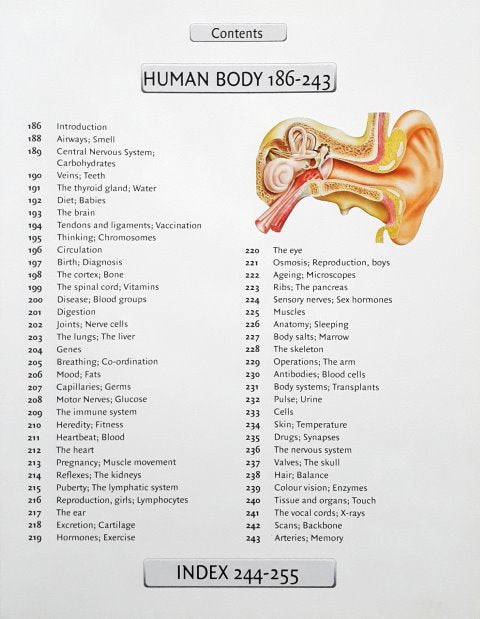 Contents

HUMAN BODY 186-243

186 Introduction
188 Airways; Smell
189 Central Nervous System; Carbohydrates
190 Veins; Teeth
191 The thyroid gland; Water
192 Diet; Babies
193 The brain
194 Tendons and ligaments; Vaccination
195 Thinking; Chromosomes
196 Circulation
197 Birth; Diagnosis
198 The cortex; Bone
199 The spinal cord; Vitamins
200 Disease; Blood groups
201 Digestion
202 Joints; Nerve cells
203 The lungs; The liver
204 Genes
205 Breathing; Co-ordination
206 Mood; Fats
207 Capillaries; Germs
208 Motor Nerves; Glucose
209 The immune system
210 Heredity; Fitness
211 Heartbeat; Blood
212 The heart
213 Pregnancy; Muscle movement
214 Reflexes; The kidneys
215 Puberty; The lymphatic system
216 Reproduction, girls; Lymphocytes
217 The ear
218 Excretion; Cartilage
219 Hormones; Exercise

220 The eye
221 Osmosis; Reproduction, boys
222 Ageing; Microscopes
223 Ribs; The pancreas
224 Sensory nerves; Sex hormones
225 Muscles
226 Anatomy; Sleeping
227 Body salts; Marrow
228 The skeleton
229 Operations; The arm
230 Antibodies; Blood cells
231 Body systems; Transplants
232 Pulse; Urine
233 Cells
234 Skin; Temperature
235 Drugs; Synapses
236 The nervous system
237 Valves; The skull
238 Hair; Balance
239 Colour vision; Enzymes
240 Tissue and organs; Touch
241 The vocal cords; X-rays
242 Scans; Backbone
243 Arteries; Memory

INDEX 244-255